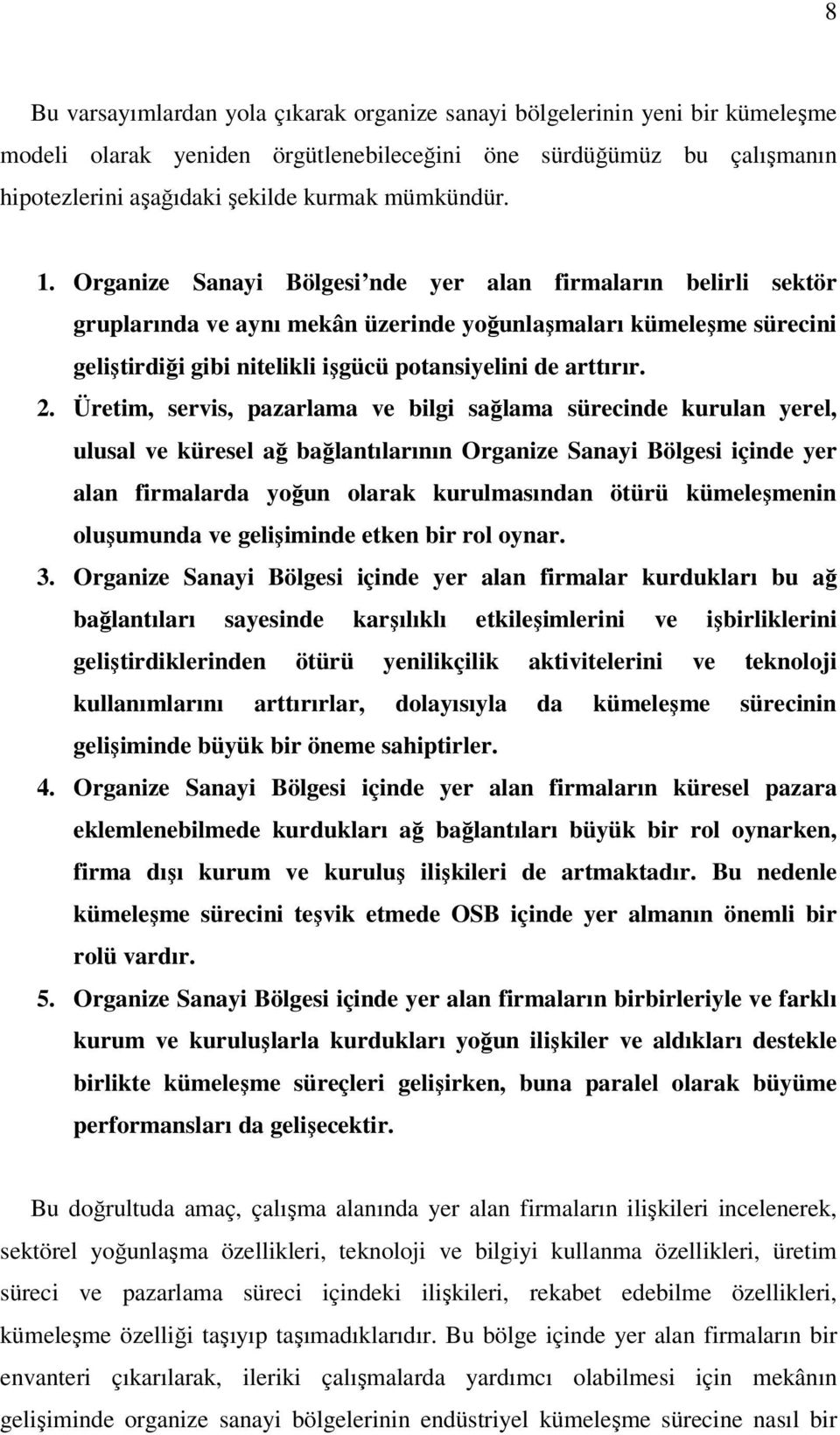 8

Bu varsayımlardan yola çıkarak organize sanayi bölgelerinin yeni bir kümeleşme modeli olarak yeniden örgütlenebileceğini öne sürdüğümüz bu çalışmanın hipotezlerini aşağıdaki şekilde kurmak mümkündür.

1. Organize Sanayi Bölgesi'nde yer alan firmaların belirli sektör gruplarında ve aynı mekân üzerinde yoğunlaşmaları kümeleşme sürecini geliştirdiği gibi nitelikli işgücü potansiyelini de arttırır.

2. Üretim, servis, pazarlama ve bilgi sağlama sürecinde kurulan yerel, ulusal ve küresel ağ bağlantılarının Organize Sanayi Bölgesi içinde yer alan firmalarda yoğun olarak kurulmasından ötürü kümeleşmenin oluşumunda ve gelişiminde etken bir rol oynar.

3. Organize Sanayi Bölgesi içinde yer alan firmalar kurdukları bu ağ bağlantıları sayesinde karşılıklı etkileşimlerini ve işbirliklerini geliştirdiklerinden ötürü yenilikçilik aktivitelerini ve teknoloji kullanımlarını arttırırlar, dolayısıyla da kümeleşme sürecinin gelişiminde büyük bir öneme sahiptirler.

4. Organize Sanayi Bölgesi içinde yer alan firmaların küresel pazara eklemlenebilmede kurdukları ağ bağlantıları büyük bir rol oynarken, firma dışı kurum ve kuruluş ilişkileri de artmaktadır. Bu nedenle kümeleşme sürecini teşvik etmede OSB içinde yer almanın önemli bir rolü vardır.

5. Organize Sanayi Bölgesi içinde yer alan firmaların birbirleriyle ve farklı kurum ve kuruluşlarla kurdukları yoğun ilişkiler ve aldıkları destekle birlikte kümeleşme süreçleri gelişirken, buna paralel olarak büyüme performansları da gelişecektir.

Bu doğrultuda amaç, çalışma alanında yer alan firmaların ilişkileri incelenerek, sektörel yoğunlaşma özellikleri, teknoloji ve bilgiyi kullanma özellikleri, üretim süreci ve pazarlama süreci içindeki ilişkileri, rekabet edebilme özellikleri, kümeleşme özelliği taşıyıp taşımadıklarıdır. Bu bölge içinde yer alan firmaların bir envanteri çıkarılarak, ileriki çalışmalarda yardımcı olabilmesi için mekânın gelişiminde organize sanayi bölgelerinin endüstriyel kümeleşme sürecine nasıl bir